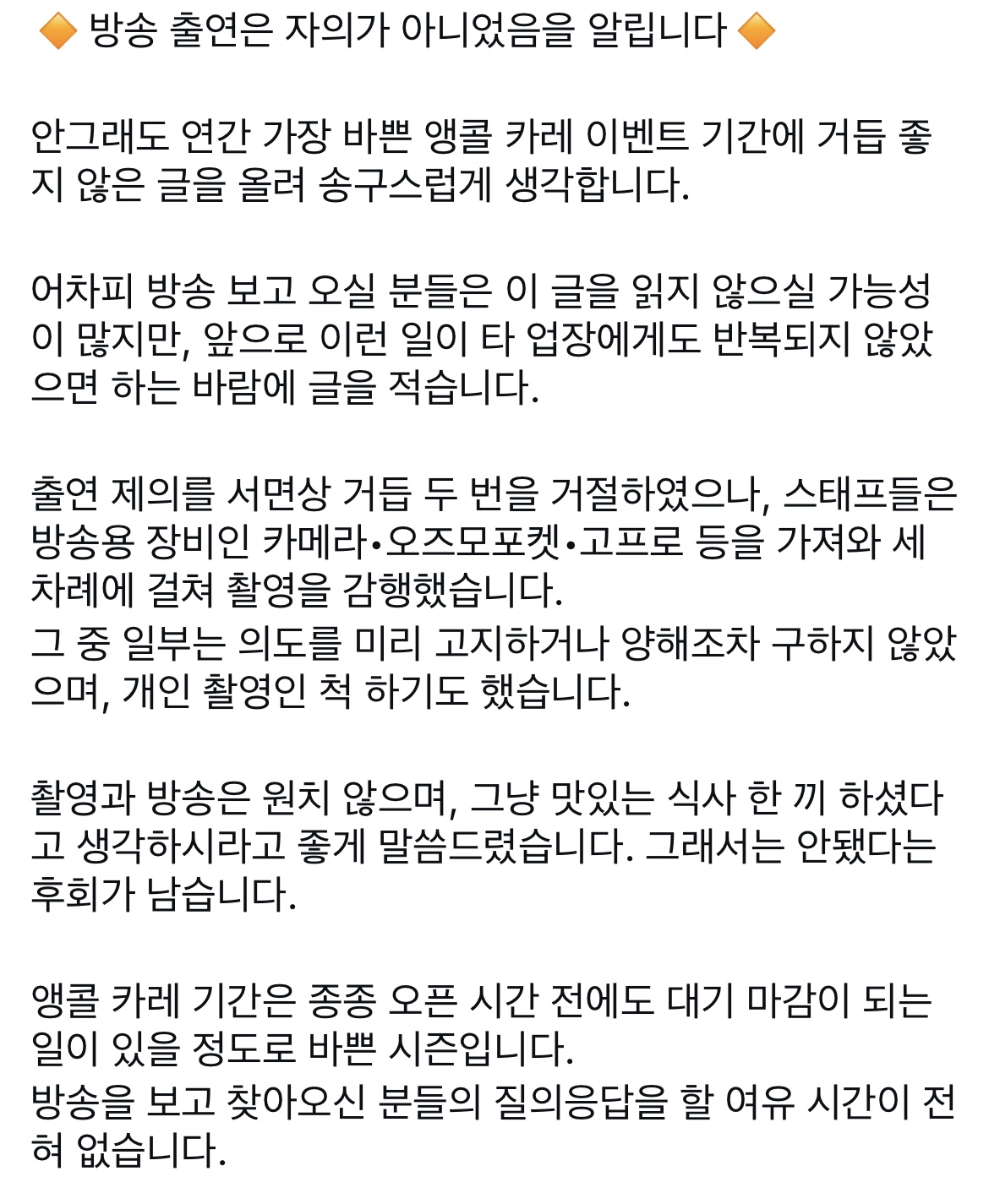 🔶 방송 출연은 자의가 아니었음을 알립니다 🔶

안그래도 연간 가장 바쁜 앵콜 카레 이벤트 기간에 거듭 좋지 않은 글을 올려 송구스럽게 생각합니다.

어차피 방송 보고 오실 분들은 이 글을 읽지 않으실 가능성이 많지만, 앞으로 이런 일이 타 업장에게도 반복되지 않았으면 하는 바람에 글을 적습니다.

출연 제의를 서면상 거듭 두 번을 거절하였으나, 스태프들은 방송용 장비인 카메라•오즈모포켓•고프로 등을 가져와 세 차례에 걸쳐 촬영을 감행했습니다.
그 중 일부는 의도를 미리 고지하거나 양해조차 구하지 않았으며, 개인 촬영인 척 하기도 했습니다.

촬영과 방송은 원치 않으며, 그냥 맛있는 식사 한 끼 하셨다고 생각하시라고 좋게 말씀드렸습니다. 그래서는 안됐다는 후회가 남습니다.

앵콜 카레 기간은 종종 오픈 시간 전에도 대기 마감이 되는 일이 있을 정도로 바쁜 시즌입니다.
방송을 보고 찾아오신 분들의 질의응답을 할 여유 시간이 전혀 없습니다.